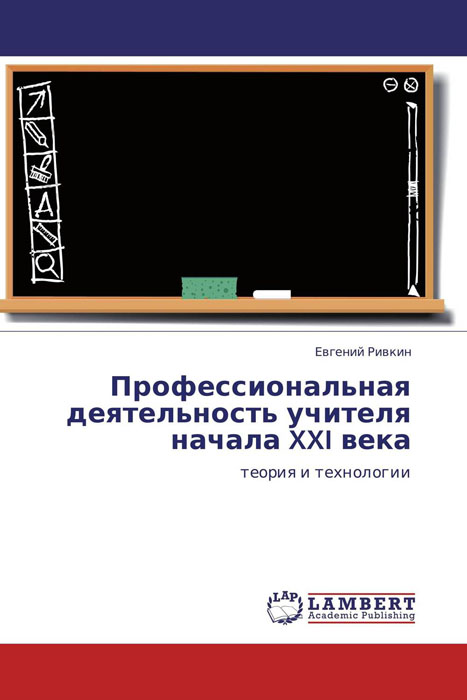 Евгений Ривкин

Профессиональная деятельность учителя начала XXI века

теория и технологии

LAP
LAMBERT
Academic Publishing